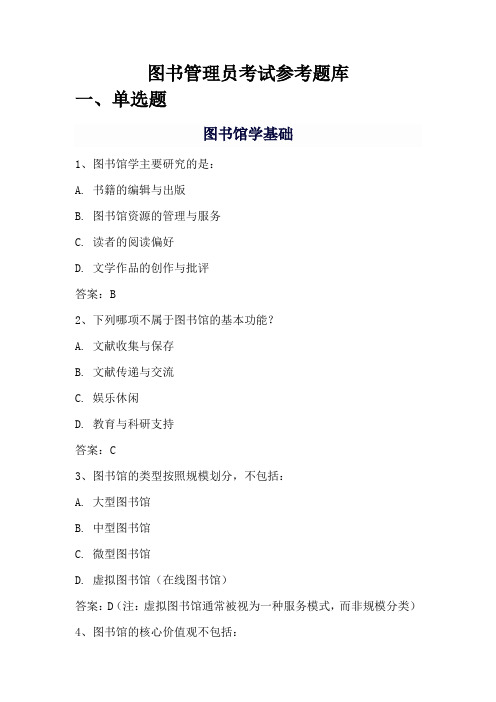 图书管理员考试参考题库

一、单选题

图书馆学基础

1、图书馆学主要研究的是：

A. 书籍的编辑与出版

B. 图书馆资源的管理与服务

C. 读者的阅读偏好

D. 文学作品的创作与批评

答案：B

2、下列哪项不属于图书馆的基本功能？

A. 文献收集与保存

B. 文献传递与交流

C. 娱乐休闲

D. 教育与科研支持

答案：C

3、图书馆的类型按照规模划分，不包括：

A. 大型图书馆

B. 中型图书馆

C. 微型图书馆

D. 虚拟图书馆（在线图书馆）

答案：D（注：虚拟图书馆通常被视为一种服务模式，而非规模分类）

4、图书馆的核心价值观不包括：